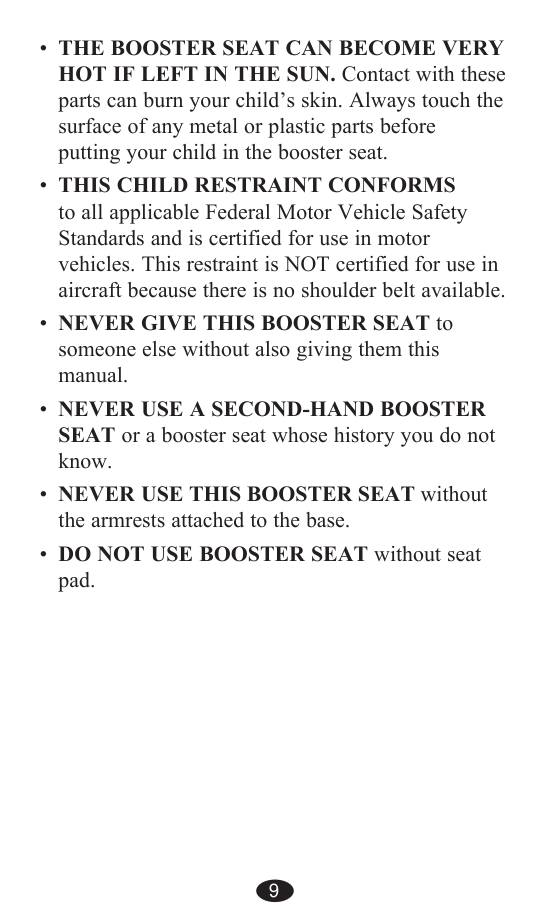 • THE BOOSTER SEAT CAN BECOME VERY HOT IF LEFT IN THE SUN. Contact with these parts can burn your child's skin. Always touch the surface of any metal or plastic parts before putting your child in the booster seat.

• THIS CHILD RESTRAINT CONFORMS to all applicable Federal Motor Vehicle Safety Standards and is certified for use in motor vehicles. This restraint is NOT certified for use in aircraft because there is no shoulder belt available.

• NEVER GIVE THIS BOOSTER SEAT to someone else without also giving them this manual.

• NEVER USE A SECOND-HAND BOOSTER SEAT or a booster seat whose history you do not know.

• NEVER USE THIS BOOSTER SEAT without the armrests attached to the base.

• DO NOT USE BOOSTER SEAT without seat pad.

9